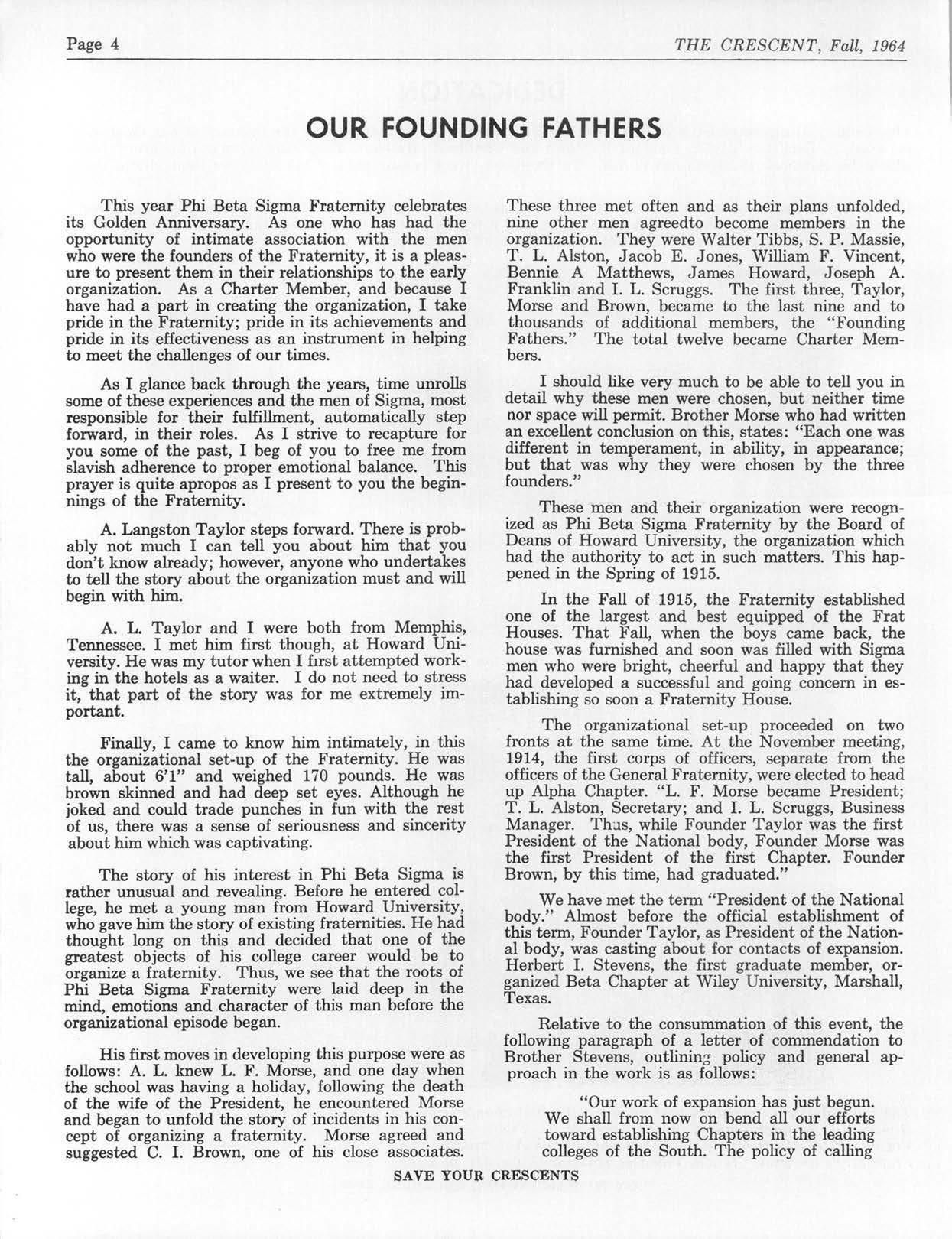 Page 4

THE CRESCENT, Fall, 1964

OUR FOUNDING FATHERS

This year Phi Beta Sigma Fraternity celebrates its Golden Anniversary. As one who has had the opportunity of intimate association with the men who were the founders of the Fraternity, it is a pleasure to present them in their relationships to the early organization. As a Charter Member, and because I have had a part in creating the organization, I take pride in the Fraternity; pride in its achievements and pride in its effectiveness as an instrument in helping to meet the challenges of our times.

As I glance back through the years, time unrolls some of these experiences and the men of Sigma, most responsible for their fulfillment, automatically step forward, in their roles. As I strive to recapture for you some of the past, I beg of you to free me from slavish adherence to proper emotional balance. This prayer is quite apropos as I present to you the beginnings of the Fraternity.

A. Langston Taylor steps forward. There is probably not much I can tell you about him that you don't know already; however, anyone who undertakes to tell the story about the organization must and will begin with him.

A. L. Taylor and I were both from Memphis, Tennessee. I met him first though, at Howard University. He was my tutor when I first attempted working in the hotels as a waiter. I do not need to stress it, that part of the story was for me extremely important.

Finally, I came to know him intimately, in this the organizational set-up of the Fraternity. He was tall, about 6'1" and weighed 170 pounds. He was brown skinned and had deep set eyes. Although he joked and could trade punches in fun with the rest of us, there was a sense of seriousness and sincerity about him which was captivating.

The story of his interest in Phi Beta Sigma is rather unusual and revealing. Before he entered college, he met a young man from Howard University, who gave him the story of existing fraternities. He had thought long on this and decided that one of the greatest objects of his college career would be to organize a fraternity. Thus, we see that the roots of Phi Beta Sigma Fraternity were laid deep in the mind, emotions and character of this man before the organizational episode began.

His first moves in developing this purpose were as follows: A. L. knew L. F. Morse, and one day when the school was having a holiday, following the death of the wife of the President, he encountered Morse and began to unfold the story of incidents in his concept of organizing a fraternity. Morse agreed and suggested C. I. Brown, one of his close associates.

These three met often and as their plans unfolded, nine other men agreedto become members in the organization. They were Walter Tibbs, S. P. Massie, T. L. Alston, Jacob E. Jones, William F. Vincent, Bennie A Matthews, James Howard, Joseph A. Franklin and I. L. Scruggs. The first three, Taylor, Morse and Brown, became to the last nine and to thousands of additional members, the "Founding Fathers." The total twelve became Charter Members.

I should like very much to be able to tell you in detail why these men were chosen, but neither time nor space will permit. Brother Morse who had written an excellent conclusion on this, states: "Each one was different in temperament, in ability, in appearance; but that was why they were chosen by the three founders."

These men and their organization were recognized as Phi Beta Sigma Fraternity by the Board of Deans of Howard University, the organization which had the authority to act in such matters. This happened in the Spring of 1915.

In the Fall of 1915, the Fraternity established one of the largest and best equipped of the Frat Houses. That Fall, when the boys came back, the house was furnished and soon was filled with Sigma men who were bright, cheerful and happy that they had developed a successful and going concern in establishing so soon a Fraternity House.

The organizational set-up proceeded on two fronts at the same time. At the November meeting, 1914, the first corps of officers, separate from the officers of the General Fraternity, were elected to head up Alpha Chapter. "L. F. Morse became President; T. L. Alston, Secretary; and I. L. Scruggs, Business Manager. Thus, while Founder Taylor was the first President of the National body, Founder Morse was the first President of the first Chapter. Founder Brown, by this time, had graduated."

We have met the term "President of the National body." Almost before the official establishment of this term, Founder Taylor, as President of the National body, was casting about for contacts of expansion. Herbert I. Stevens, the first graduate member, organized Beta Chapter at Wiley University, Marshall, Texas.

Relative to the consummation of this event, the following paragraph of a letter of commendation to Brother Stevens, outlining policy and general approach in the work is as follows:

"Our work of expansion has just begun. We shall from now on bend all our efforts toward establishing Chapters in the leading colleges of the South. The policy of calling

SAVE YOUR CRESCENTS